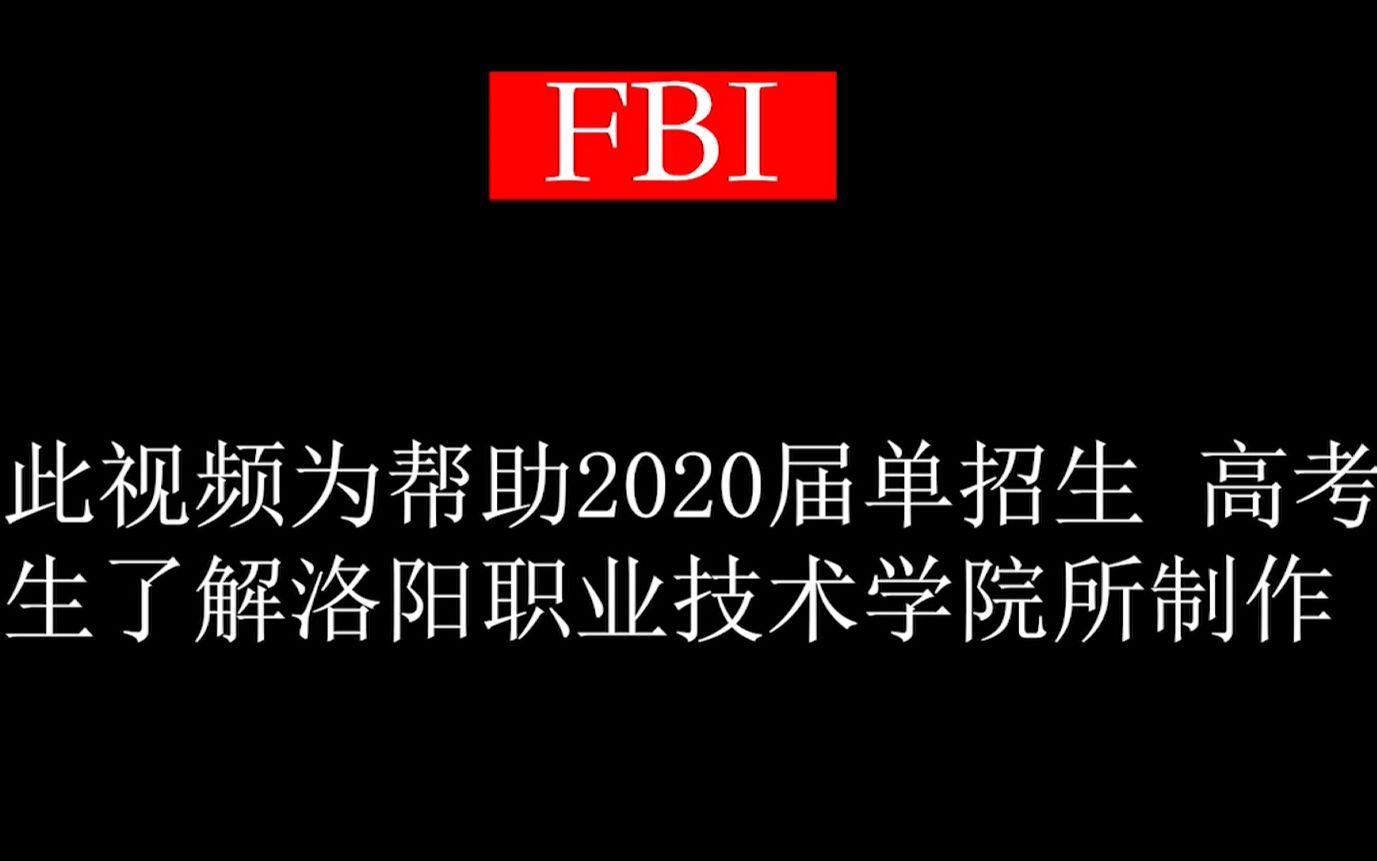 FBI

此视频为帮助2020届单招生 高考生了解洛阳职业技术学院所制作